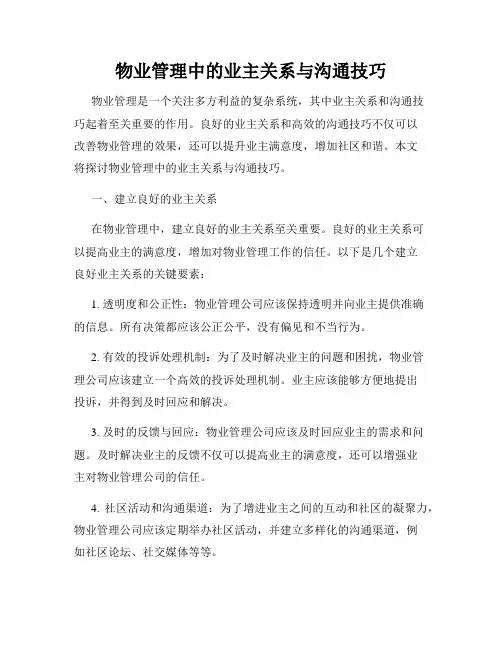 物业管理中的业主关系与沟通技巧

物业管理是一个关注多方利益的复杂系统，其中业主关系和沟通技巧起着至关重要的作用。良好的业主关系和高效的沟通技巧不仅可以改善物业管理的效果，还可以提升业主满意度，增加社区和谐。本文将探讨物业管理中的业主关系与沟通技巧。

一、建立良好的业主关系

在物业管理中，建立良好的业主关系至关重要。良好的业主关系可以提高业主的满意度，增加对物业管理工作的信任。以下是几个建立良好业主关系的关键要素：

1. 透明度和公正性：物业管理公司应该保持透明并向业主提供准确的信息。所有决策都应该公正公平，没有偏见和不当行为。

2. 有效的投诉处理机制：为了及时解决业主的问题和困扰，物业管理公司应该建立一个高效的投诉处理机制。业主应该能够方便地提出投诉，并得到及时回应和解决。

3. 及时的反馈与回应：物业管理公司应该及时回应业主的需求和问题。及时解决业主的反馈不仅可以提高业主的满意度，还可以增强业主对物业管理公司的信任。

4. 社区活动和沟通渠道：为了增进业主之间的互动和社区的凝聚力，物业管理公司应该定期举办社区活动，并建立多样化的沟通渠道，例如社区论坛、社交媒体等等。